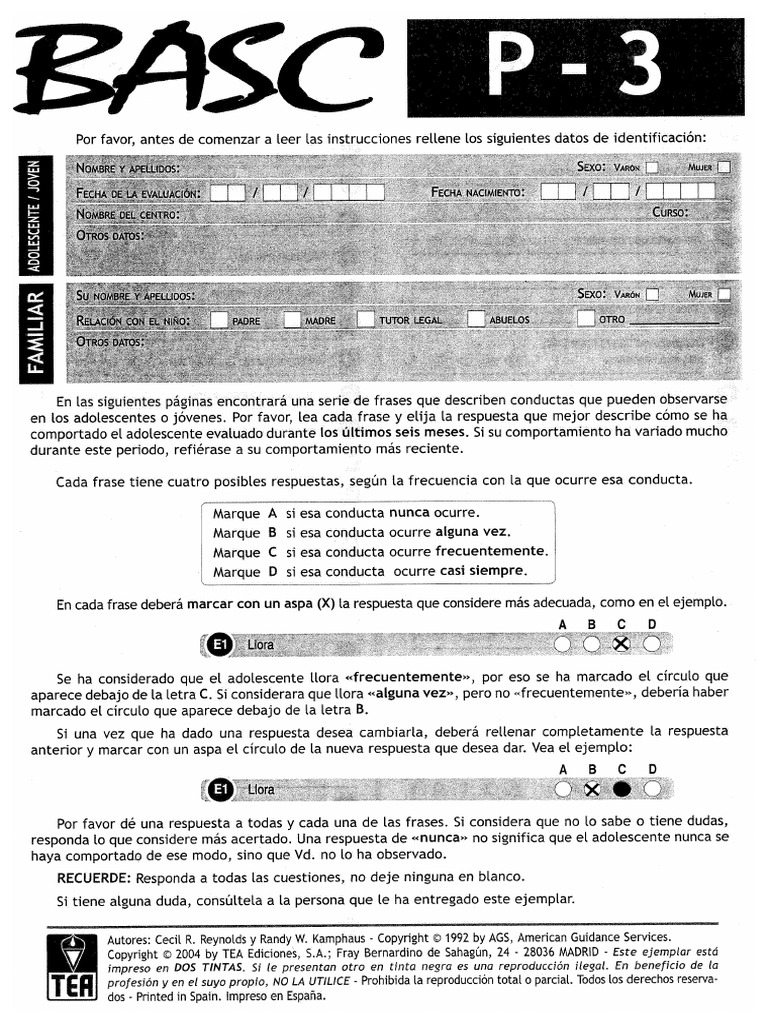 BASC P - 3

Por favor, antes de comenzar a leer las instrucciones rellene los siguientes datos de identificación:

ADOLESCENTE / JOVEN

NOMBRE Y APELLIDOS: SEXO: VARÓN MUJER
FECHA DE LA EVALUACIÓN: / / FECHA NACIMIENTO: / /
NOMBRE DEL CENTRO: CURSO:
OTROS DATOS:

FAMILIAR

SU NOMBRE Y APELLIDOS: SEXO: VARÓN MUJER
RELACIÓN CON EL NIÑO: PADRE MADRE TUTOR LEGAL ABUELOS OTRO
OTROS DATOS:

En las siguientes páginas encontrará una serie de frases que describen conductas que pueden observarse en los adolescentes o jóvenes. Por favor, lea cada frase y elija la respuesta que mejor describe cómo se ha comportado el adolescente evaluado durante los últimos seis meses. Si su comportamiento ha variado mucho durante este periodo, refiérase a su comportamiento más reciente.

Cada frase tiene cuatro posibles respuestas, según la frecuencia con la que ocurre esa conducta.

Marque A si esa conducta nunca ocurre.
Marque B si esa conducta ocurre alguna vez.
Marque C si esa conducta ocurre frecuentemente.
Marque D si esa conducta ocurre casi siempre.

En cada frase deberá marcar con un aspa (X) la respuesta que considere más adecuada, como en el ejemplo.

A B C D
E1 Llora

Se ha considerado que el adolescente llora «frecuentemente», por eso se ha marcado el círculo que aparece debajo de la letra C. Si considerara que llora «alguna vez», pero no «frecuentemente», debería haber marcado el círculo que aparece debajo de la letra B.

Si una vez que ha dado una respuesta desea cambiarla, deberá rellenar completamente la respuesta anterior y marcar con un aspa el círculo de la nueva respuesta que desea dar. Vea el ejemplo:

A B C D
E1 Llora

Por favor dé una respuesta a todas y cada una de las frases. Si considera que no lo sabe o tiene dudas, responda lo que considere más acertado. Una respuesta de «nunca» no significa que el adolescente nunca se haya comportado de ese modo, sino que Vd. no lo ha observado.

RECUERDE: Responda a todas las cuestiones, no deje ninguna en blanco.

Si tiene alguna duda, consúltela a la persona que le ha entregado este ejemplar.

TEA

Autores: Cecil R. Reynolds y Randy W. Kamphaus - Copyright © 1992 by AGS, American Guidance Services. Copyright © 2004 by TEA Ediciones, S.A.; Fray Bernardino de Sahagún, 24 - 28036 MADRID - Este ejemplar está impreso en DOS TINTAS. Si le presentan otro en tinta negra es una reproducción ilegal. En beneficio de la profesión y en el suyo propio, NO LA UTILICE - Prohibida la reproducción total o parcial. Todos los derechos reservados - Printed in Spain. Impreso en España.